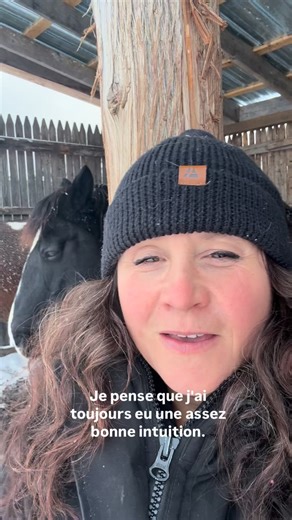 Je pense que j'ai toujours eu une assez bonne intuition.